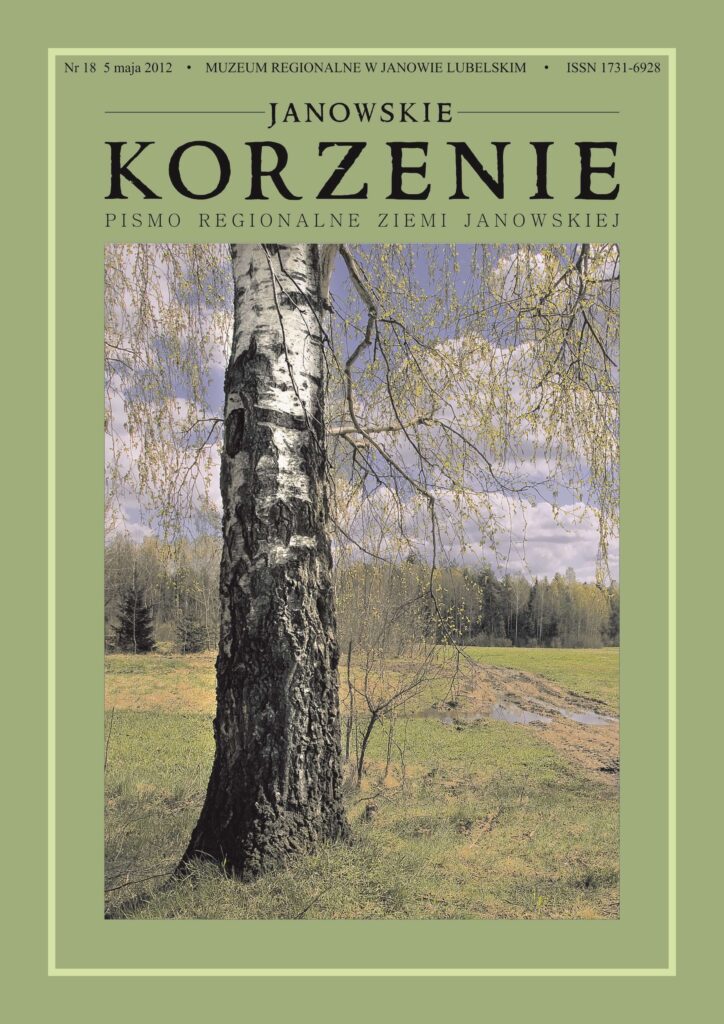 Nr 18 5 maja 2012 • MUZEUM REGIONALNE W JANOWIE LUBELSKIM • ISSN 1731-6928

JANOWSKIE
KORZENIE
PISMO REGIONALNE ZIEMI JANOWSKIEJ